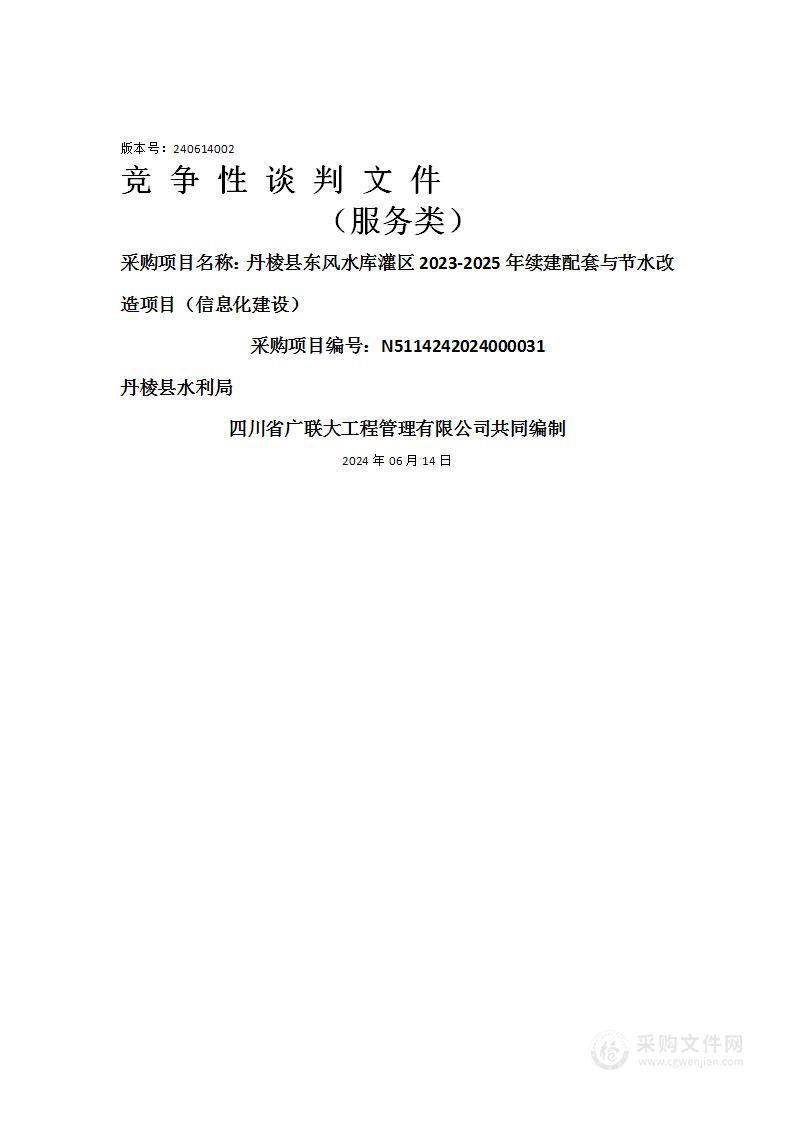 版本号：240614002

竞 争 性 谈 判 文 件

（服务类）

采购项目名称：丹棱县东风水库灌区 2023-2025 年续建配套与节水改造项目（信息化建设）

采购项目编号：N5114242024000031

丹棱县水利局

四川省广联大工程管理有限公司共同编制

2024 年 06 月 14 日

采购文件网
www.cgwenjian.com